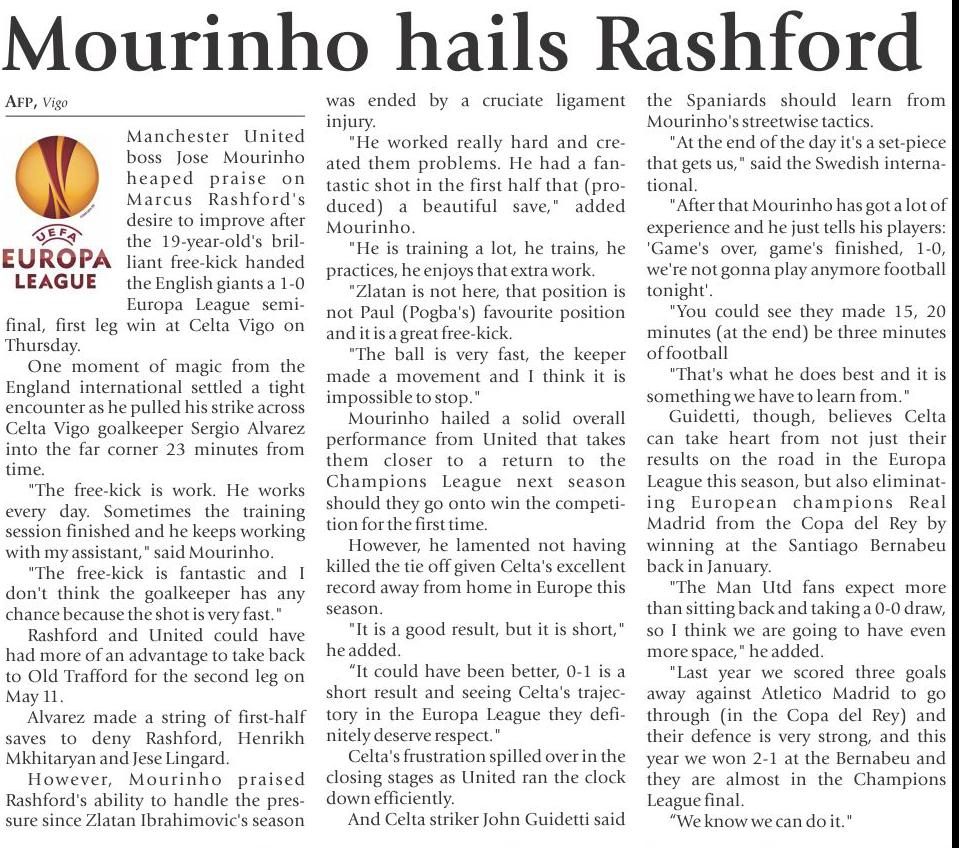 Mourinho hails Rashford

AFP, Vigo

UEFA
EUROPA LEAGUE

Manchester United boss Jose Mourinho heaped praise on Marcus Rashford's desire to improve after the 19-year-old's brilliant free-kick handed the English giants a 1-0 Europa League semi-final, first leg win at Celta Vigo on Thursday.

One moment of magic from the England international settled a tight encounter as he pulled his strike across Celta Vigo goalkeeper Sergio Alvarez into the far corner 23 minutes from time.

"The free-kick is work. He works every day. Sometimes the training session finished and he keeps working with my assistant," said Mourinho.

"The free-kick is fantastic and I don't think the goalkeeper has any chance because the shot is very fast."

Rashford and United could have had more of an advantage to take back to Old Trafford for the second leg on May 11.

Alvarez made a string of first-half saves to deny Rashford, Henrikh Mkhitaryan and Jese Lingard.

However, Mourinho praised Rashford's ability to handle the pressure since Zlatan Ibrahimovic's season was ended by a cruciate ligament injury.

"He worked really hard and created them problems. He had a fantastic shot in the first half that (produced) a beautiful save," added Mourinho.

"He is training a lot, he trains, he practices, he enjoys that extra work.

"Zlatan is not here, that position is not Paul (Pogba's) favourite position and it is a great free-kick.

"The ball is very fast, the keeper made a movement and I think it is impossible to stop."

Mourinho hailed a solid overall performance from United that takes them closer to a return to the Champions League next season should they go onto win the competition for the first time.

However, he lamented not having killed the tie off given Celta's excellent record away from home in Europe this season.

"It is a good result, but it is short," he added.

“It could have been better, 0-1 is a short result and seeing Celta's trajectory in the Europa League they definitely deserve respect."

Celta's frustration spilled over in the closing stages as United ran the clock down efficiently.

And Celta striker John Guidetti said the Spaniards should learn from Mourinho's streetwise tactics.

"At the end of the day it's a set-piece that gets us," said the Swedish international.

"After that Mourinho has got a lot of experience and he just tells his players: 'Game's over, game's finished, 1-0, we're not gonna play anymore football tonight'.

"You could see they made 15, 20 minutes (at the end) be three minutes of football

"That's what he does best and it is something we have to learn from."

Guidetti, though, believes Celta can take heart from not just their results on the road in the Europa League this season, but also eliminating European champions Real Madrid from the Copa del Rey by winning at the Santiago Bernabeu back in January.

"The Man Utd fans expect more than sitting back and taking a 0-0 draw, so I think we are going to have even more space," he added.

"Last year we scored three goals away against Atletico Madrid to go through (in the Copa del Rey) and their defence is very strong, and this year we won 2-1 at the Bernabeu and they are almost in the Champions League final.

“We know we can do it."